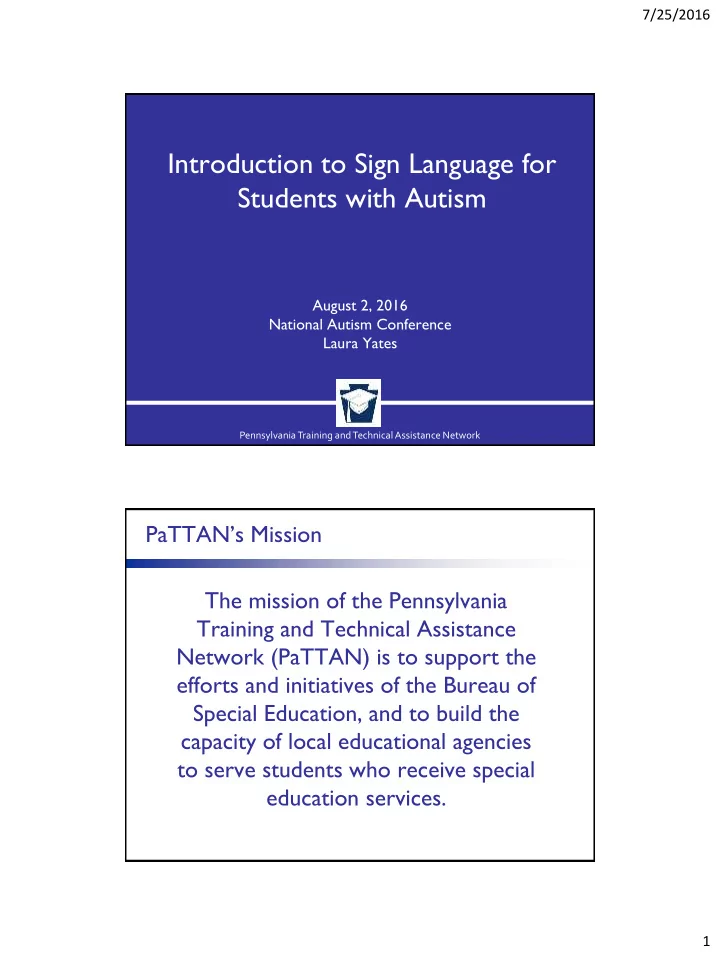 7/25/2016

Introduction to Sign Language for Students with Autism

August 2, 2016
National Autism Conference
Laura Yates

Pennsylvania Training and Technical Assistance Network

PaTTAN's Mission

The mission of the Pennsylvania Training and Technical Assistance Network (PaTTAN) is to support the efforts and initiatives of the Bureau of Special Education, and to build the capacity of local educational agencies to serve students who receive special education services.

1